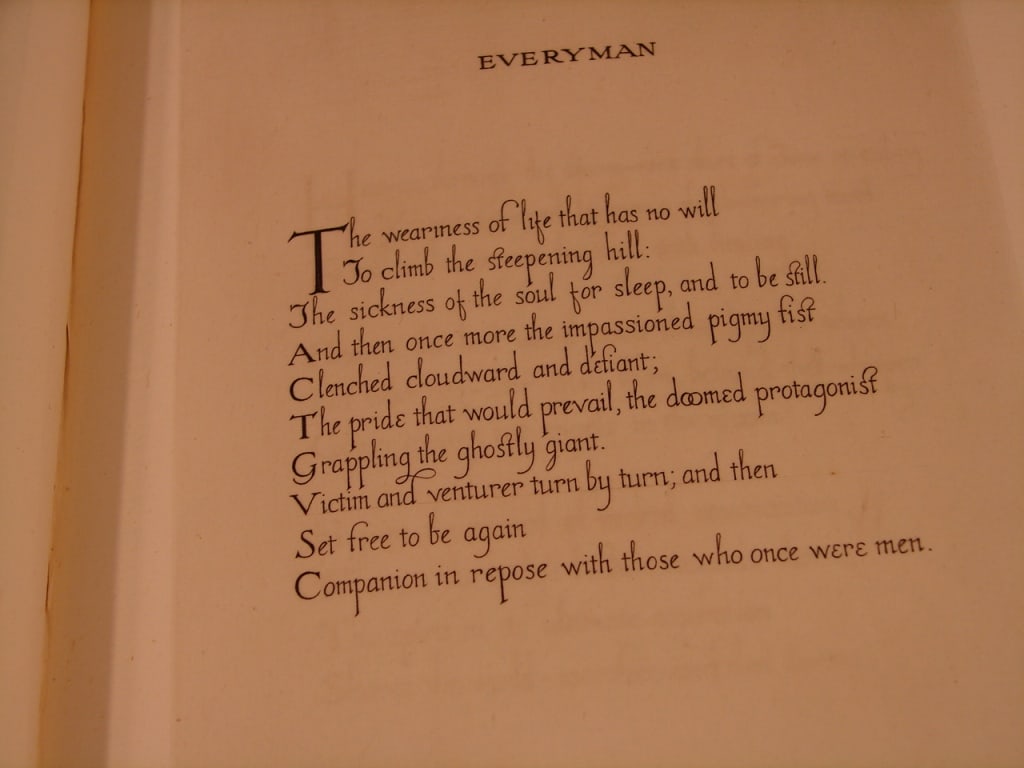 EVERYMAN

The weariness of life that has no will
To climb the steepening hill:
The sickness of the soul for sleep, and to be still.
And then once more the impassioned pigmy fist
Clenched cloudward and defiant;
The pride that would prevail, the doomed protagonist
Grappling the ghostly giant.
Victim and venturer turn by turn; and then
Set free to be again
Companion in repose with those who once were men.